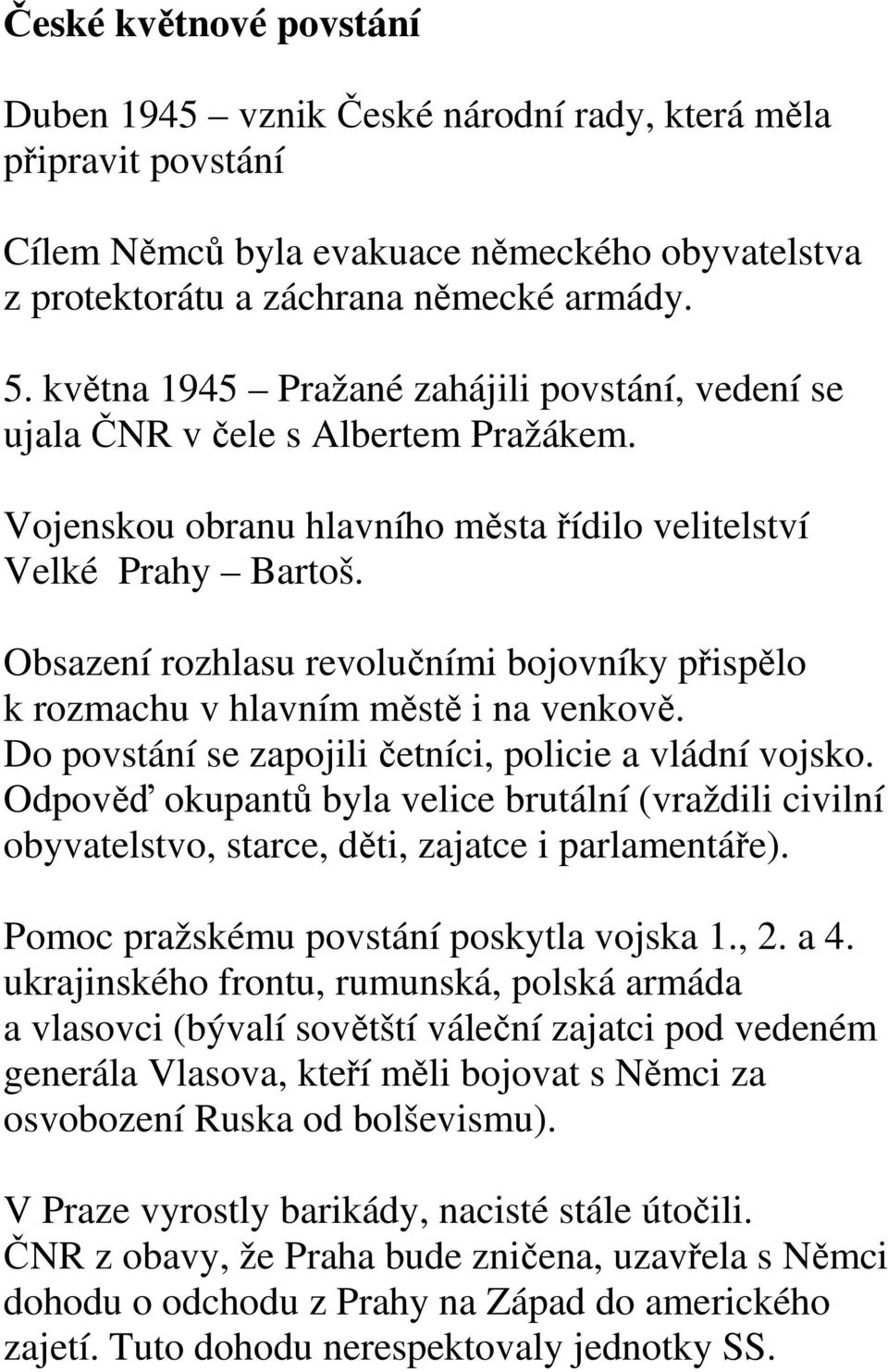 České květnové povstání

Duben 1945 – vznik České národní rady, která měla připravit povstání

Cílem Němců byla evakuace německého obyvatelstva z protektorátu a záchrana německé armády.

5. května 1945 – Pražané zahájili povstání, vedení se ujala ČNR v čele s Albertem Pražákem.

Vojenskou obranu hlavního města řídilo velitelství Velké Prahy – Bartoš.

Obsazení rozhlasu revolučními bojovníky přispělo k rozmachu v hlavním městě i na venkově. Do povstání se zapojili četníci, policie a vládní vojsko. Odpověď okupantů byla velice brutální (vraždili civilní obyvatelstvo, starce, děti, zajatce i parlamentáře).

Pomoc pražskému povstání poskytla vojska 1., 2. a 4. ukrajinského frontu, rumunská, polská armáda a vlasovci (bývalí sovětští váleční zajatci pod vedeném generála Vlasova, kteří měli bojovat s Němci za osvobození Ruska od bolševismu).

V Praze vyrostly barikády, nacisté stále útočili. ČNR z obavy, že Praha bude zničena, uzavřela s Němci dohodu o odchodu z Prahy na Západ do amerického zajetí. Tuto dohodu nerespektovaly jednotky SS.